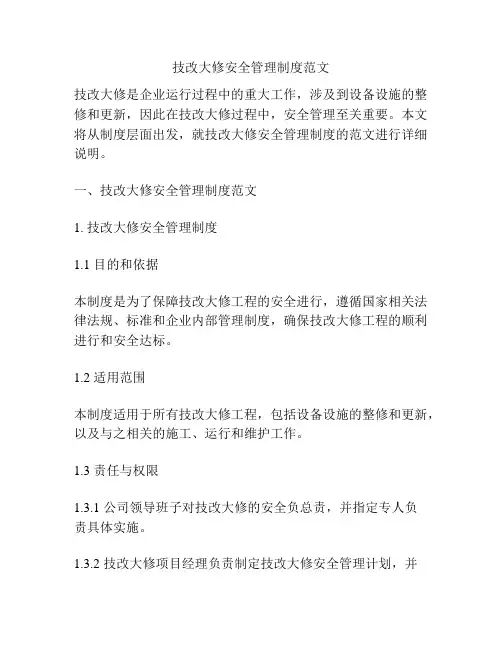 技改大修安全管理制度范文

技改大修是企业运行过程中的重大工作，涉及到设备设施的整修和更新，因此在技改大修过程中，安全管理至关重要。本文将从制度层面出发，就技改大修安全管理制度的范文进行详细说明。

一、技改大修安全管理制度范文

1. 技改大修安全管理制度

1.1 目的和依据

本制度是为了保障技改大修工程的安全进行，遵循国家相关法律法规、标准和企业内部管理制度，确保技改大修工程的顺利进行和安全达标。

1.2 适用范围

本制度适用于所有技改大修工程，包括设备设施的整修和更新，以及与之相关的施工、运行和维护工作。

1.3 责任与权限

1.3.1 公司领导班子对技改大修的安全负总责，并指定专人负责具体实施。

1.3.2 技改大修项目经理负责制定技改大修安全管理计划，并